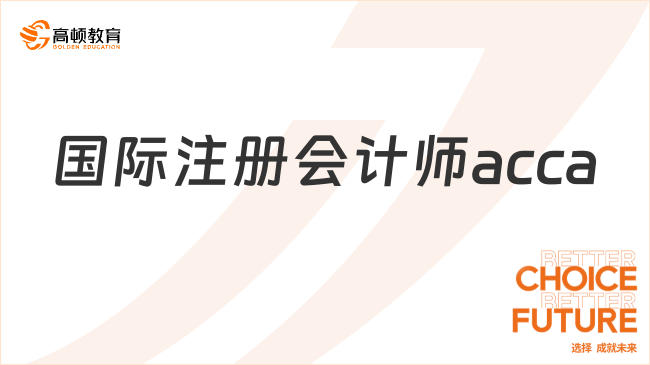 高顿教育
GOLDEN EDUCATION

国际注册会计师acca

BETTER
CHOICE
BETTER
FUTURE
选择 成就未来